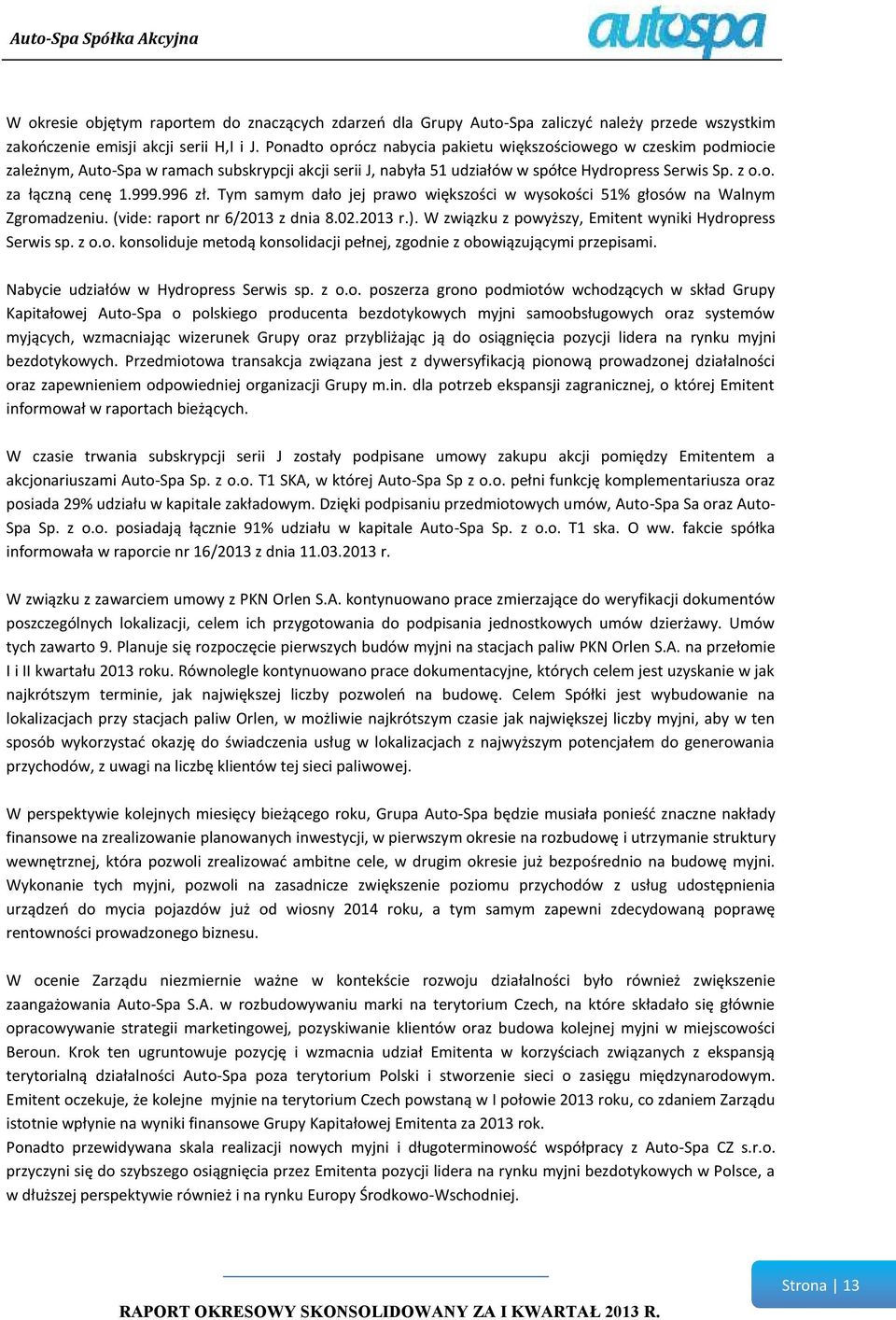 Auto-Spa Spółka Akcyjna

autospa

W okresie objętym raportem do znaczących zdarzeń dla Grupy Auto-Spa zaliczyć należy przede wszystkim zakończenie emisji akcji serii H,I i J. Ponadto oprócz nabycia pakietu większościowego w czeskim podmiocie zależnym, Auto-Spa w ramach subskrypcji akcji serii J, nabyła 51 udziałów w spółce Hydropress Serwis Sp. z o.o. za łączną cenę 1.999.996 zł. Tym samym dało jej prawo większości w wysokości 51% głosów na Walnym Zgromadzeniu. (vide: raport nr 6/2013 z dnia 8.02.2013 r.). W związku z powyższy, Emitent wyniki Hydropress Serwis sp. z o.o. konsoliduje metodą konsolidacji pełnej, zgodnie z obowiązującymi przepisami.

Nabycie udziałów w Hydropress Serwis sp. z o.o. poszerza grono podmiotów wchodzących w skład Grupy Kapitałowej Auto-Spa o polskiego producenta bezdotykowych myjni samoobsługowych oraz systemów myjących, wzmacniając wizerunek Grupy oraz przybliżając ją do osiągnięcia pozycji lidera na rynku myjni bezdotykowych. Przedmiotowa transakcja związana jest z dywersyfikacją pionową prowadzonej działalności oraz zapewnieniem odpowiedniej organizacji Grupy m.in. dla potrzeb ekspansji zagranicznej, o której Emitent informował w raportach bieżących.

W czasie trwania subskrypcji serii J zostały podpisane umowy zakupu akcji pomiędzy Emitentem a akcjonariuszami Auto-Spa Sp. z o.o. T1 SKA, w której Auto-Spa Sp z o.o. pełni funkcję komplementariusza oraz posiada 29% udziału w kapitale zakładowym. Dzięki podpisaniu przedmiotowych umów, Auto-Spa Sa oraz Auto-Spa Sp. z o.o. posiadają łącznie 91% udziału w kapitale Auto-Spa Sp. z o.o. T1 ska. O ww. fakcie spółka informowała w raporcie nr 16/2013 z dnia 11.03.2013 r.

W związku z zawarciem umowy z PKN Orlen S.A. kontynuowano prace zmierzające do weryfikacji dokumentów poszczególnych lokalizacji, celem ich przygotowania do podpisania jednostkowych umów dzierżawy. Umów tych zawarto 9. Planuje się rozpoczęcie pierwszych budów myjni na stacjach paliw PKN Orlen S.A. na przełomie I i II kwartału 2013 roku. Równolegle kontynuowano prace dokumentacyjne, których celem jest uzyskanie w jak najkrótszym terminie, jak największej liczby pozwoleń na budowę. Celem Spółki jest wybudowanie na lokalizacjach przy stacjach paliw Orlen, w możliwie najkrótszym czasie jak największej liczby myjni, aby w ten sposób wykorzystać okazję do świadczenia usług w lokalizacjach z najwyższym potencjałem do generowania przychodów, z uwagi na liczbę klientów tej sieci paliwowej.

W perspektywie kolejnych miesięcy bieżącego roku, Grupa Auto-Spa będzie musiała ponieść znaczne nakłady finansowe na zrealizowanie planowanych inwestycji, w pierwszym okresie na rozbudowę i utrzymanie struktury wewnętrznej, która pozwoli zrealizować ambitne cele, w drugim okresie już bezpośrednio na budowę myjni. Wykonanie tych myjni, pozwoli na zasadnicze zwiększenie poziomu przychodów z usług udostępnienia urządzeń do mycia pojazdów już od wiosny 2014 roku, a tym samym zapewni zdecydowaną poprawę rentowności prowadzonego biznesu.

W ocenie Zarządu niezmiernie ważne w kontekście rozwoju działalności było również zwiększenie zaangażowania Auto-Spa S.A. w rozbudowywaniu marki na terytorium Czech, na które składało się głównie opracowywanie strategii marketingowej, pozyskiwanie klientów oraz budowa kolejnej myjni w miejscowości Beroun. Krok ten ugruntowuje pozycję i wzmacnia udział Emitenta w korzyściach związanych z ekspansją terytorialną działalności Auto-Spa poza terytorium Polski i stworzenie sieci o zasięgu międzynarodowym. Emitent oczekuje, że kolejne myjnie na terytorium Czech powstaną w I połowie 2013 roku, co zdaniem Zarządu istotnie wpłynie na wyniki finansowe Grupy Kapitałowej Emitenta za 2013 rok.
Ponadto przewidywana skala realizacji nowych myjni i długoterminowość współpracy z Auto-Spa CZ s.r.o. przyczyni się do szybszego osiągnięcia przez Emitenta pozycji lidera na rynku myjni bezdotykowych w Polsce, a w dłuższej perspektywie również i na rynku Europy Środkowo-Wschodniej.

Strona | 13

RAPORT OKRESOWY SKONSOLIDOWANY ZA I KWARTAŁ 2013 R.